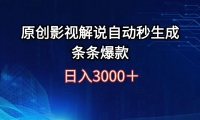 原创影视解说自动秒生成
条条爆款

日入3000＋